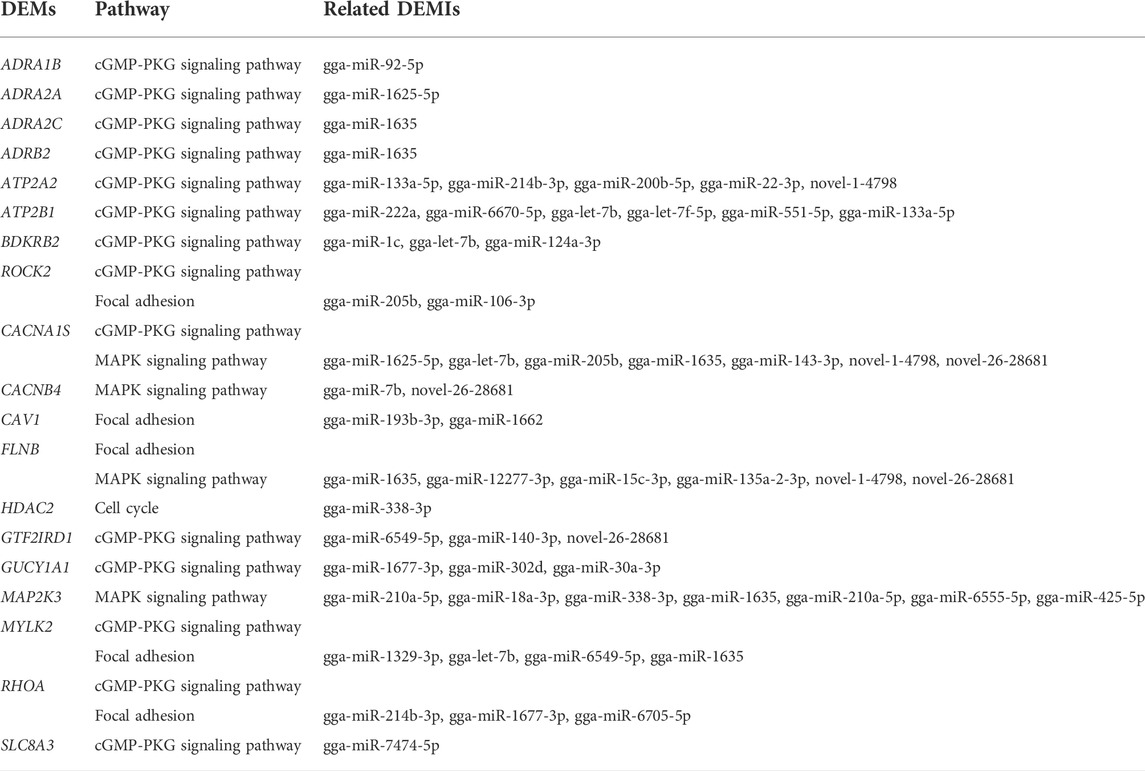 | DEMs | Pathway | Related DEMIs |
|---|---|---|
| ADRA1B | cGMP-PKG signaling pathway | gga-miR-92-5p |
| ADRA2A | cGMP-PKG signaling pathway | gga-miR-1625-5p |
| ADRA2C | cGMP-PKG signaling pathway | gga-miR-1635 |
| ADRB2 | cGMP-PKG signaling pathway | gga-miR-1635 |
| ATP2A2 | cGMP-PKG signaling pathway | gga-miR-133a-5p, gga-miR-214b-3p, gga-miR-200b-5p, gga-miR-22-3p, novel-1-4798 |
| ATP2B1 | cGMP-PKG signaling pathway | gga-miR-222a, gga-miR-6670-5p, gga-let-7b, gga-let-7f-5p, gga-miR-551-5p, gga-miR-133a-5p |
| BDKRB2 | cGMP-PKG signaling pathway | gga-miR-1c, gga-let-7b, gga-miR-124a-3p |
| ROCK2 | cGMP-PKG signaling pathway | |
| | Focal adhesion | gga-miR-205b, gga-miR-106-3p |
| CACNA1S | cGMP-PKG signaling pathway | |
| | MAPK signaling pathway | gga-miR-1625-5p, gga-let-7b, gga-miR-205b, gga-miR-1635, gga-miR-143-3p, novel-1-4798, novel-26-28681 |
| CACNB4 | MAPK signaling pathway | gga-miR-7b, novel-26-28681 |
| CAV1 | Focal adhesion | gga-miR-193b-3p, gga-miR-1662 |
| FLNB | Focal adhesion | |
| | MAPK signaling pathway | gga-miR-1635, gga-miR-12277-3p, gga-miR-15c-3p, gga-miR-135a-2-3p, novel-1-4798, novel-26-28681 |
| HDAC2 | Cell cycle | gga-miR-338-3p |
| GTF2IRD1 | cGMP-PKG signaling pathway | gga-miR-6549-5p, gga-miR-140-3p, novel-26-28681 |
| GUCY1A1 | cGMP-PKG signaling pathway | gga-miR-1677-3p, gga-miR-302d, gga-miR-30a-3p |
| MAP2K3 | MAPK signaling pathway | gga-miR-210a-5p, gga-miR-18a-3p, gga-miR-338-3p, gga-miR-1635, gga-miR-210a-5p, gga-miR-6555-5p, gga-miR-425-5p |
| MYLK2 | cGMP-PKG signaling pathway | |
| | Focal adhesion | gga-miR-1329-3p, gga-let-7b, gga-miR-6549-5p, gga-miR-1635 |
| RHOA | cGMP-PKG signaling pathway | |
| | Focal adhesion | gga-miR-214b-3p, gga-miR-1677-3p, gga-miR-6705-5p |
| SLC8A3 | cGMP-PKG signaling pathway | gga-miR-7474-5p |